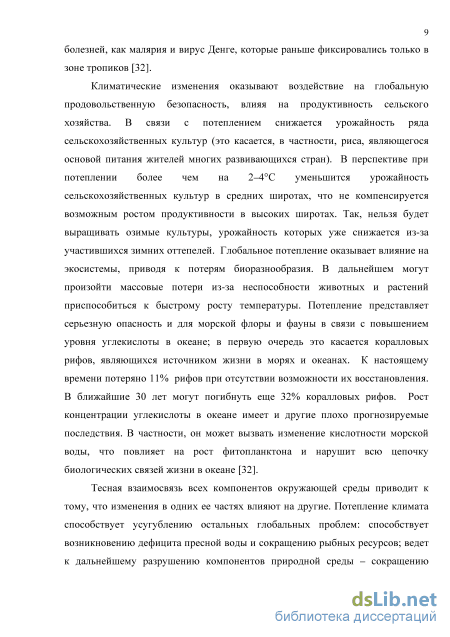 9

болезней, как малярия и вирус Денге, которые раньше фиксировались только в зоне тропиков [32].

Климатические изменения оказывают воздействие на глобальную продовольственную безопасность, влияя на продуктивность сельского хозяйства. В связи с потеплением снижается урожайность ряда сельскохозяйственных культур (это касается, в частности, риса, являющегося основой питания жителей многих развивающихся стран). В перспективе при потеплении более чем на 2–4°С уменьшится урожайность сельскохозяйственных культур в средних широтах, что не компенсируется возможным ростом продуктивности в высоких широтах. Так, нельзя будет выращивать озимые культуры, урожайность которых уже снижается из-за участившихся зимних оттепелей. Глобальное потепление оказывает влияние на экосистемы, приводя к потерям биоразнообразия. В дальнейшем могут произойти массовые потери из-за неспособности животных и растений приспособиться к быстрому росту температуры. Потепление представляет серьезную опасность и для морской флоры и фауны в связи с повышением уровня углекислоты в океане; в первую очередь это касается коралловых рифов, являющихся источником жизни в морях и океанах. К настоящему времени потеряно 11% рифов при отсутствии возможности их восстановления. В ближайшие 30 лет могут погибнуть еще 32% коралловых рифов. Рост концентрации углекислоты в океане имеет и другие плохо прогнозируемые последствия. В частности, он может вызвать изменение кислотности морской воды, что повлияет на рост фитопланктона и нарушит всю цепочку биологических связей жизни в океане [32].

Тесная взаимосвязь всех компонентов окружающей среды приводит к тому, что изменения в одних ее частях влияют на другие. Потепление климата способствует усугублению остальных глобальных проблем: способствует возникновению дефицита пресной воды и сокращению рыбных ресурсов; ведет к дальнейшему разрушению компонентов природной среды – сокращению

dsLib.net
библиотека диссертаций